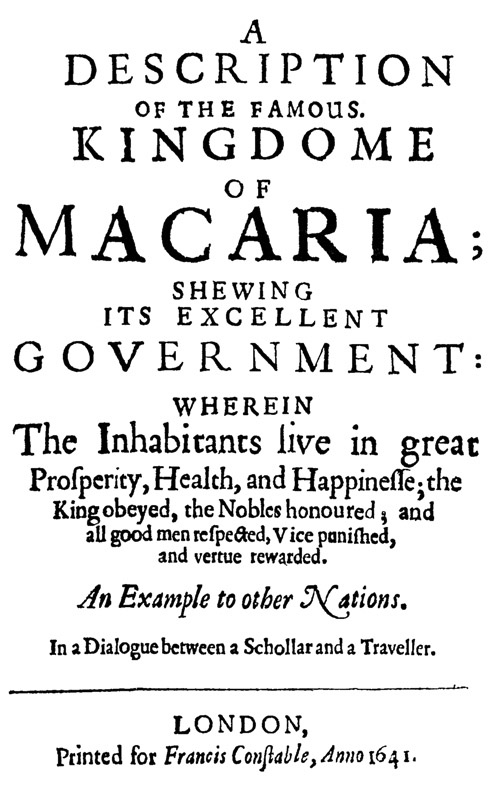 A
DESCRIPTION
OF THE FAMOUS.
KINGDOME
OF
MACARIA;
SHEWING
ITS EXCELLENT
GOVERNMENT:
WHEREIN
The Inhabitants live in great Prosperity, Health, and Happinesse; the King obeyed, the Nobles honoured; and all good men respected, Vice punished, and vertue rewarded.

An Example to other Nations.

In a Dialogue between a Schollar and a Traveller.

LONDON,
Printed for Francis Constable, Anno 1641.